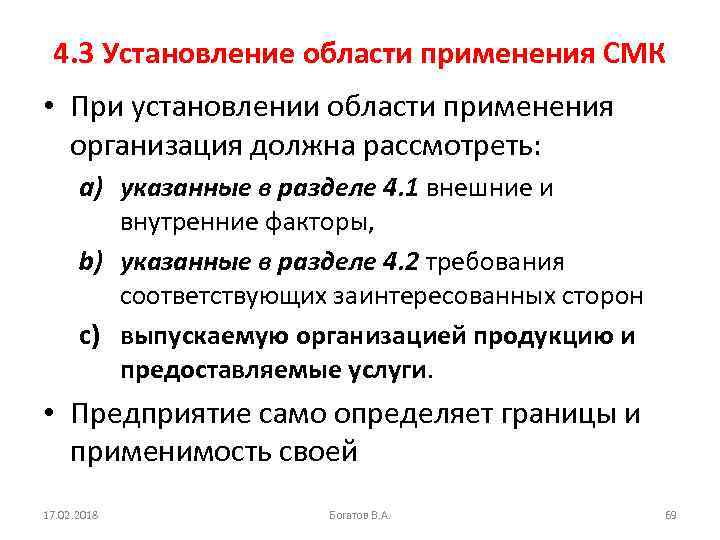 4.3 Установление области применения СМК

• При установлении области применения организация должна рассмотреть:

a) указанные в разделе 4.1 внешние и внутренние факторы,

b) указанные в разделе 4.2 требования соответствующих заинтересованных сторон

c) выпускаемую организацией продукцию и предоставляемые услуги.

• Предприятие само определяет границы и применимость своей

17.02.2018 Богатов В.А. 69